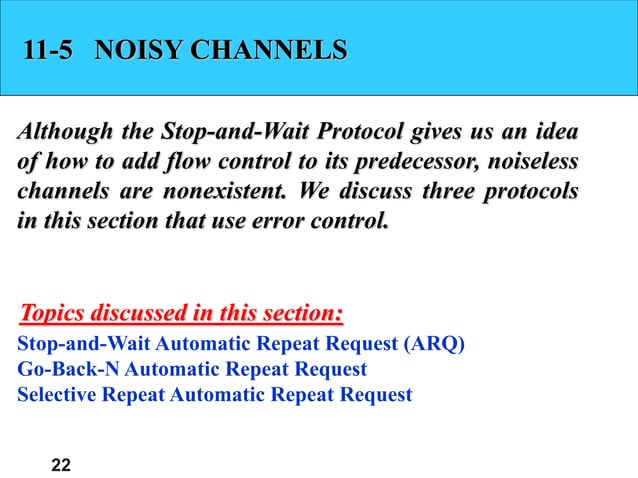 11-5 NOISY CHANNELS

Although the Stop-and-Wait Protocol gives us an idea of how to add flow control to its predecessor, noiseless channels are nonexistent. We discuss three protocols in this section that use error control.

Topics discussed in this section:

Stop-and-Wait Automatic Repeat Request (ARQ)
Go-Back-N Automatic Repeat Request
Selective Repeat Automatic Repeat Request

22